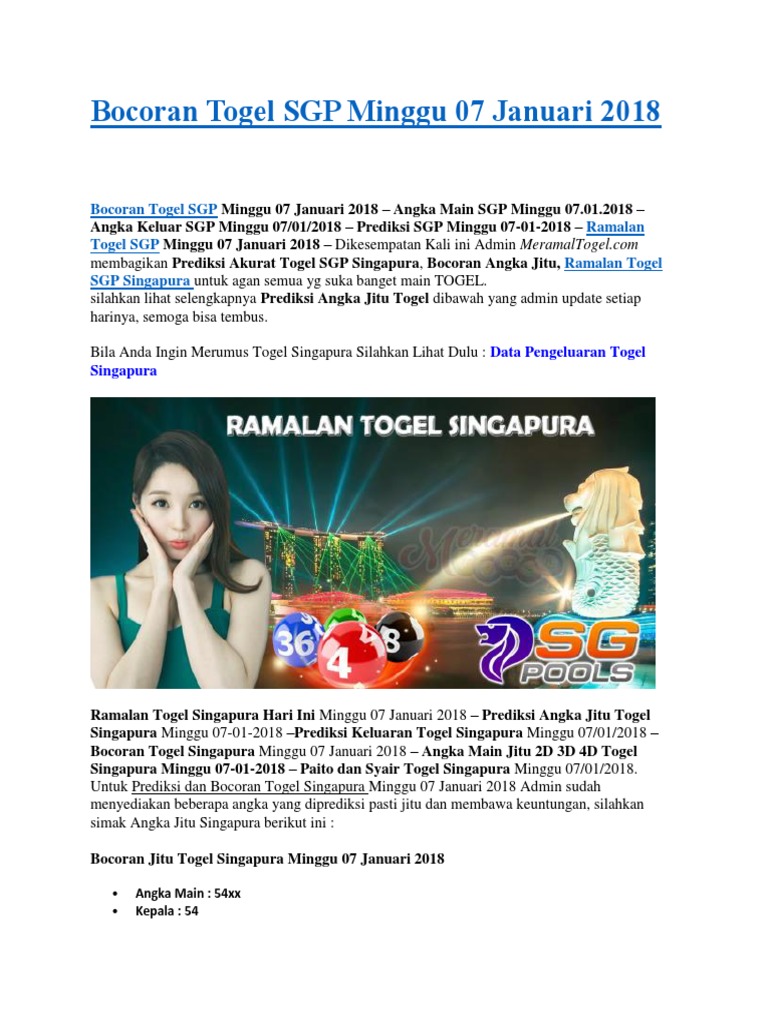 Bocoran Togel SGP Minggu 07 Januari 2018

Bocoran Togel SGP Minggu 07 Januari 2018 – Angka Main SGP Minggu 07.01.2018 – Angka Keluar SGP Minggu 07/01/2018 – Prediksi SGP Minggu 07-01-2018 – Ramalan Togel SGP Minggu 07 Januari 2018 – Dikesempatan Kali ini Admin MeramalTogel.com membagikan Prediksi Akurat Togel SGP Singapura, Bocoran Angka Jitu, Ramalan Togel SGP Singapura untuk agan semua yg suka banget main TOGEL.
silahkan lihat selengkapnya Prediksi Angka Jitu Togel dibawah yang admin update setiap harinya, semoga bisa tembus.

Bila Anda Ingin Merumus Togel Singapura Silahkan Lihat Dulu : Data Pengeluaran Togel Singapura

RAMALAN TOGEL SINGAPURA

MeramalTogel

36 4 8

SG POOLS

Ramalan Togel Singapura Hari Ini Minggu 07 Januari 2018 – Prediksi Angka Jitu Togel Singapura Minggu 07-01-2018 –Prediksi Keluaran Togel Singapura Minggu 07/01/2018 – Bocoran Togel Singapura Minggu 07 Januari 2018 – Angka Main Jitu 2D 3D 4D Togel Singapura Minggu 07-01-2018 – Paito dan Syair Togel Singapura Minggu 07/01/2018. Untuk Prediksi dan Bocoran Togel Singapura Minggu 07 Januari 2018 Admin sudah menyediakan beberapa angka yang diprediksi pasti jitu dan membawa keuntungan, silahkan simak Angka Jitu Singapura berikut ini :

Bocoran Jitu Togel Singapura Minggu 07 Januari 2018

• Angka Main : 54xx
• Kepala : 54